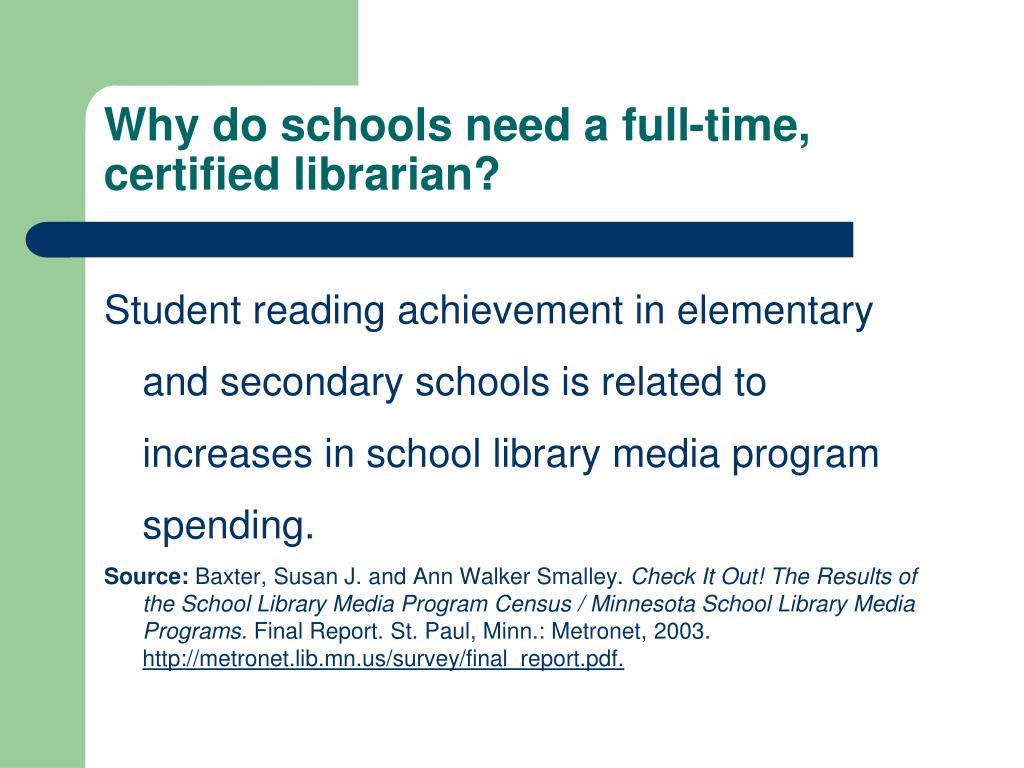 Why do schools need a full-time, certified librarian?

Student reading achievement in elementary and secondary schools is related to increases in school library media program spending.

Source: Baxter, Susan J. and Ann Walker Smalley. Check It Out! The Results of the School Library Media Program Census / Minnesota School Library Media Programs. Final Report. St. Paul, Minn.: Metronet, 2003. http://metronet.lib.mn.us/survey/final_report.pdf.